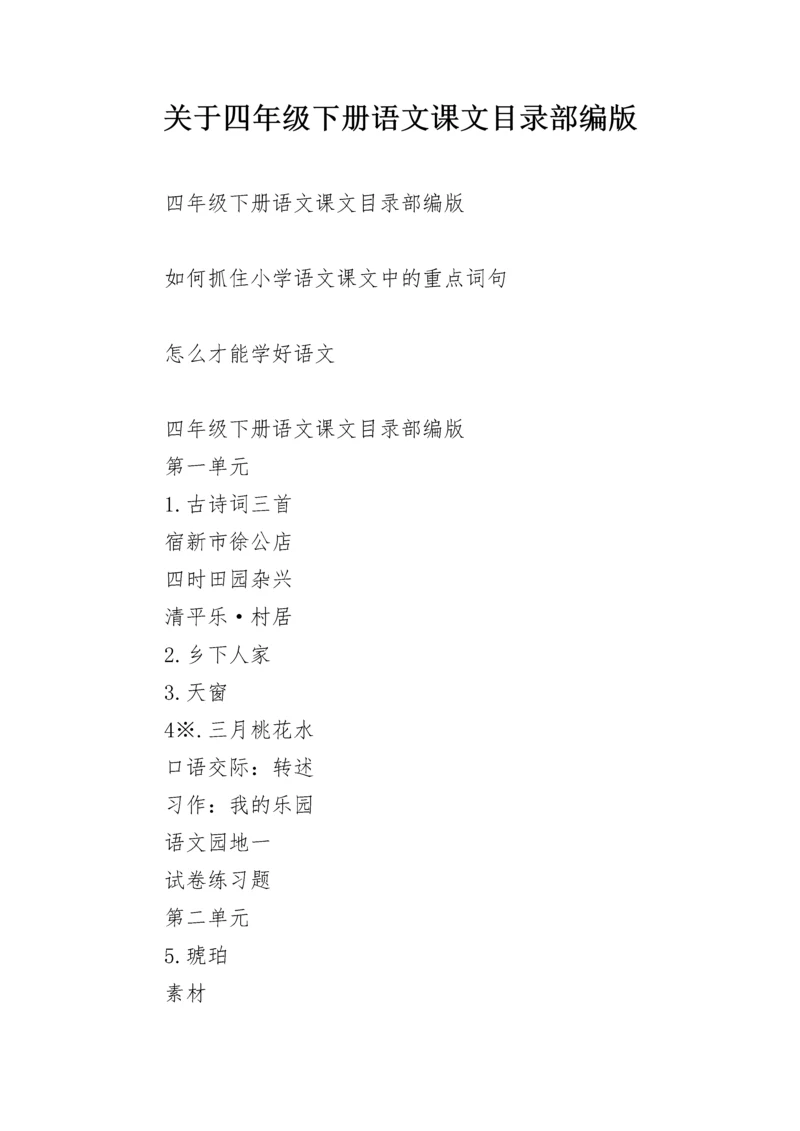 关于四年级下册语文课文目录部编版

四年级下册语文课文目录部编版

如何抓住小学语文课文中的重点词句

怎么才能学好语文

四年级下册语文课文目录部编版
第一单元
1.古诗词三首
宿新市徐公店
四时田园杂兴
清平乐·村居
2.乡下人家
3.天窗
4※.三月桃花水
口语交际：转述
习作：我的乐园
语文园地一
试卷练习题
第二单元
5.琥珀
素材